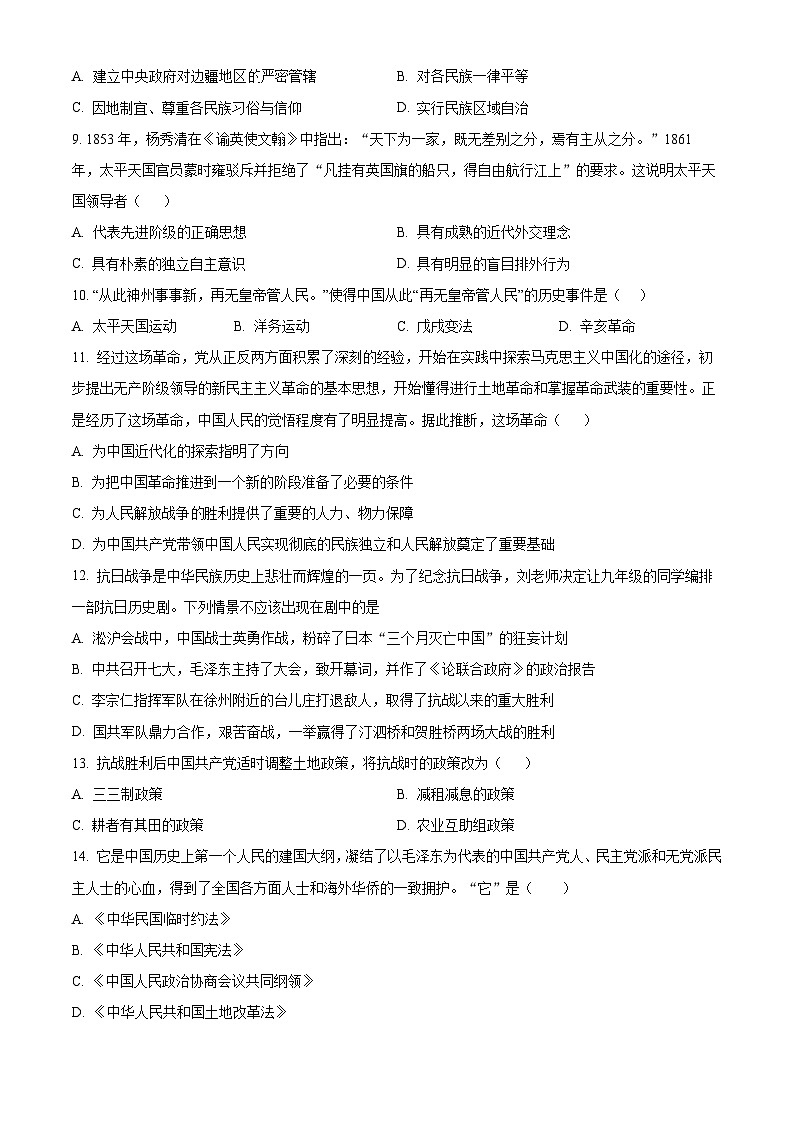 A. 建立中央政府对边疆地区的严密管辖　　B. 对各民族一律平等

C. 因地制宜、尊重各民族习俗与信仰　　D. 实行民族区域自治

9. 1853 年，杨秀清在《谕英使文翰》中指出：“天下为一家，既无差别之分，焉有主从之分。”1861 年，太平天国官员蒙时雍驳斥并拒绝了“凡挂有英国旗的船只，得自由航行江上”的要求。这说明太平天国领导者（　　）

A. 代表先进阶级的正确思想　　B. 具有成熟的近代外交理念

C. 具有朴素的独立自主意识　　D. 具有明显的盲目排外行为

10. “从此神州事事新，再无皇帝管人民。”使得中国从此“再无皇帝管人民”的历史事件是（　　）

A. 太平天国运动　　B. 洋务运动　　C. 戊戌变法　　D. 辛亥革命

11. 经过这场革命，党从正反两方面积累了深刻的经验，开始在实践中探索马克思主义中国化的途径，初步提出无产阶级领导的新民主主义革命的基本思想，开始懂得进行土地革命和掌握革命武装的重要性。正是经历了这场革命，中国人民的觉悟程度有了明显提高。据此推断，这场革命（　　）

A. 为中国近代化的探索指明了方向

B. 为把中国革命推进到一个新的阶段准备了必要的条件

C. 为人民解放战争的胜利提供了重要的人力、物力保障

D. 为中国共产党带领中国人民实现彻底的民族独立和人民解放奠定了重要基础

12. 抗日战争是中华民族历史上悲壮而辉煌的一页。为了纪念抗日战争，刘老师决定让九年级的同学编排一部抗日历史剧。下列情景不应该出现在剧中的是

A. 淞沪会战中，中国战士英勇作战，粉碎了日本“三个月灭亡中国”的狂妄计划

B. 中共召开七大，毛泽东主持了大会，致开幕词，并作了《论联合政府》的政治报告

C. 李宗仁指挥军队在徐州附近的台儿庄打退敌人，取得了抗战以来的重大胜利

D. 国共军队鼎力合作，艰苦奋战，一举赢得了汀泗桥和贺胜桥两场大战的胜利

13. 抗战胜利后中国共产党适时调整土地政策，将抗战时的政策改为（　　）

A. 三三制政策　　B. 减租减息的政策

C. 耕者有其田的政策　　D. 农业互助组政策

14. 它是中国历史上第一个人民的建国大纲，凝结了以毛泽东为代表的中国共产党人、民主党派和无党派民主人士的心血，得到了全国各方面人士和海外华侨的一致拥护。“它”是（　　）

A. 《中华民国临时约法》

B. 《中华人民共和国宪法》

C. 《中国人民政治协商会议共同纲领》

D. 《中华人民共和国土地改革法》